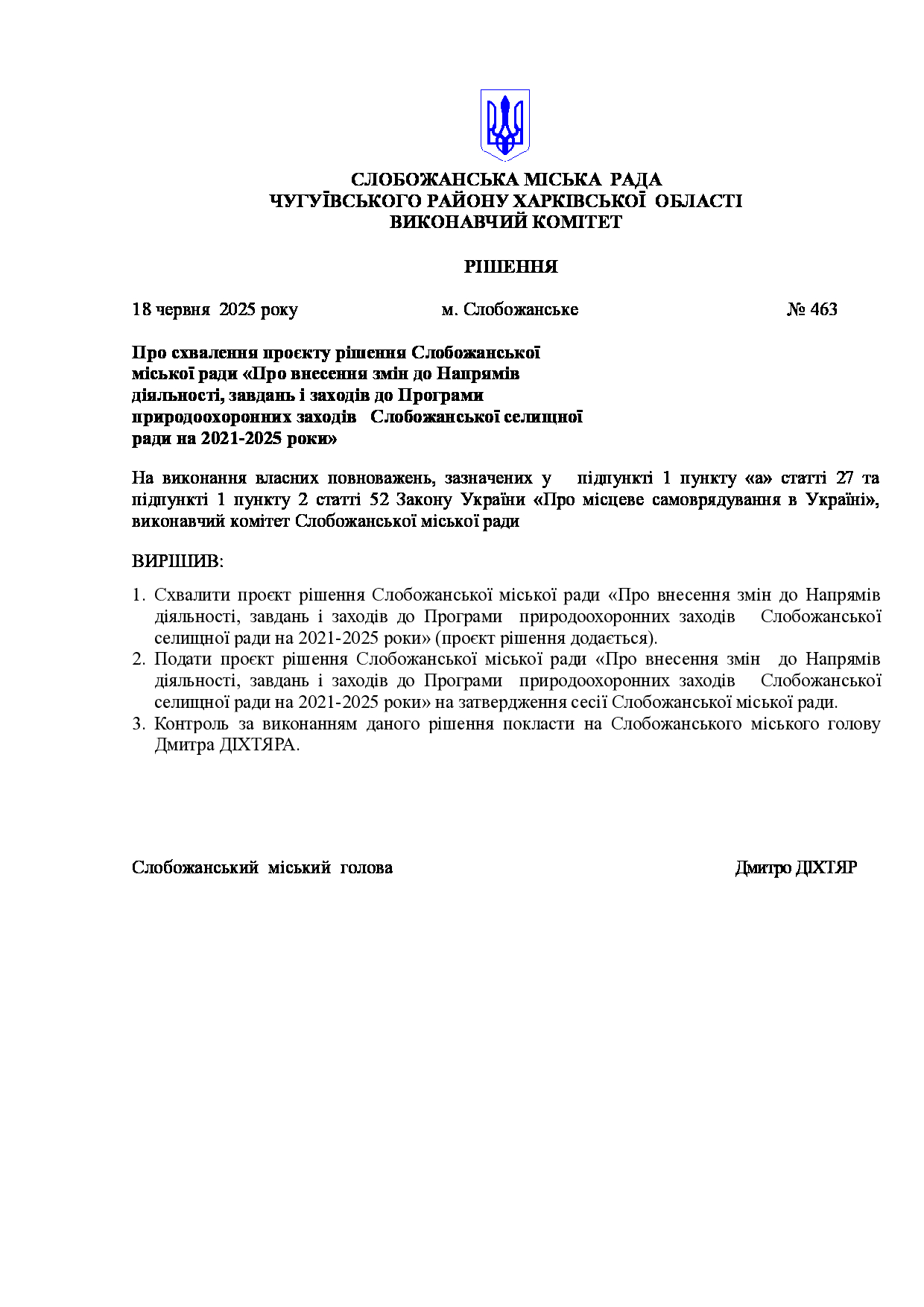 СЛОБОЖАНСЬКА МІСЬКА РАДА
ЧУГУЇВСЬКОГО РАЙОНУ ХАРКІВСЬКОЇ ОБЛАСТІ
ВИКОНАВЧИЙ КОМІТЕТ

РІШЕННЯ

18 червня 2025 року          м. Слобожанське          № 463

Про схвалення проєкту рішення Слобожанської міської ради «Про внесення змін до Напрямів діяльності, завдань і заходів до Програми природоохоронних заходів Слобожанської селищної ради на 2021-2025 роки»

На виконання власних повноважень, зазначених у підпункті 1 пункту «а» статті 27 та підпункті 1 пункту 2 статті 52 Закону України «Про місцеве самоврядування в Україні», виконавчий комітет Слобожанської міської ради

ВИРІШИВ:

1. Схвалити проєкт рішення Слобожанської міської ради «Про внесення змін до Напрямів діяльності, завдань і заходів до Програми природоохоронних заходів Слобожанської селищної ради на 2021-2025 роки» (проєкт рішення додається).
2. Подати проєкт рішення Слобожанської міської ради «Про внесення змін до Напрямів діяльності, завдань і заходів до Програми природоохоронних заходів Слобожанської селищної ради на 2021-2025 роки» на затвердження сесії Слобожанської міської ради.
3. Контроль за виконанням даного рішення покласти на Слобожанського міського голову Дмитра ДІХТЯРА.

Слобожанський міський голова          Дмитро ДІХТЯР